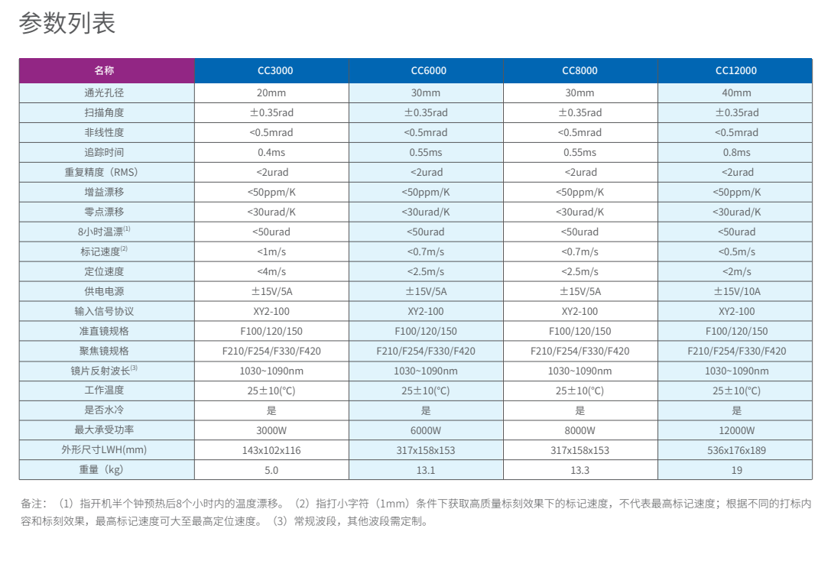 参数列表

| 名称 | CC3000 | CC6000 | CC8000 | CC12000 |
|---|---|---|---|---|
| 通光孔径 | 20mm | 30mm | 30mm | 40mm |
| 扫描角度 | ±0.35rad | ±0.35rad | ±0.35rad | ±0.35rad |
| 非线性度 | <0.5mrad | <0.5mrad | <0.5mrad | <0.5mrad |
| 追踪时间 | 0.4ms | 0.55ms | 0.55ms | 0.8ms |
| 重复精度（RMS） | <2urad | <2urad | <2urad | <2urad |
| 增益漂移 | <50ppm/K | <50ppm/K | <50ppm/K | <50ppm/K |
| 零点漂移 | <30urad/K | <30urad/K | <30urad/K | <30urad/K |
| 8小时温漂$^{(1)}$ | <50urad | <50urad | <50urad | <50urad |
| 标记速度$^{(2)}$ | <1m/s | <0.7m/s | <0.7m/s | <0.5m/s |
| 定位速度 | <4m/s | <2.5m/s | <2.5m/s | <2m/s |
| 供电电源 | ±15V/5A | ±15V/5A | ±15V/5A | ±15V/10A |
| 输入信号协议 | XY2-100 | XY2-100 | XY2-100 | XY2-100 |
| 准直镜规格 | F100/120/150 | F100/120/150 | F100/120/150 | F100/120/150 |
| 聚焦镜规格 | F210/F254/F330/F420 | F210/F254/F330/F420 | F210/F254/F330/F420 | F210/F254/F330/F420 |
| 镜片反射波长$^{(3)}$ | 1030~1090nm | 1030~1090nm | 1030~1090nm | 1030~1090nm |
| 工作温度 | 25±10(℃) | 25±10(℃) | 25±10(℃) | 25±10(℃) |
| 是否水冷 | 是 | 是 | 是 | 是 |
| 最大承受功率 | 3000W | 6000W | 8000W | 12000W |
| 外形尺寸LWH(mm) | 143x102x116 | 317x158x153 | 317x158x153 | 536x176x189 |
| 重量（kg） | 5.0 | 13.1 | 13.3 | 19 |

备注：（1）指开机半个钟预热后8个小时内的温度漂移。（2）指打小字符（1mm）条件下获取高质量标刻效果下的标记速度，不代表最高标记速度；根据不同的打标内容和标刻效果，最高标记速度可大至最高定位速度。（3）常规波段，其他波段需定制。